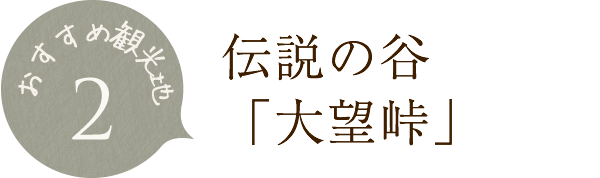 おすすめ観光地
2

伝説の谷
「大望峠」